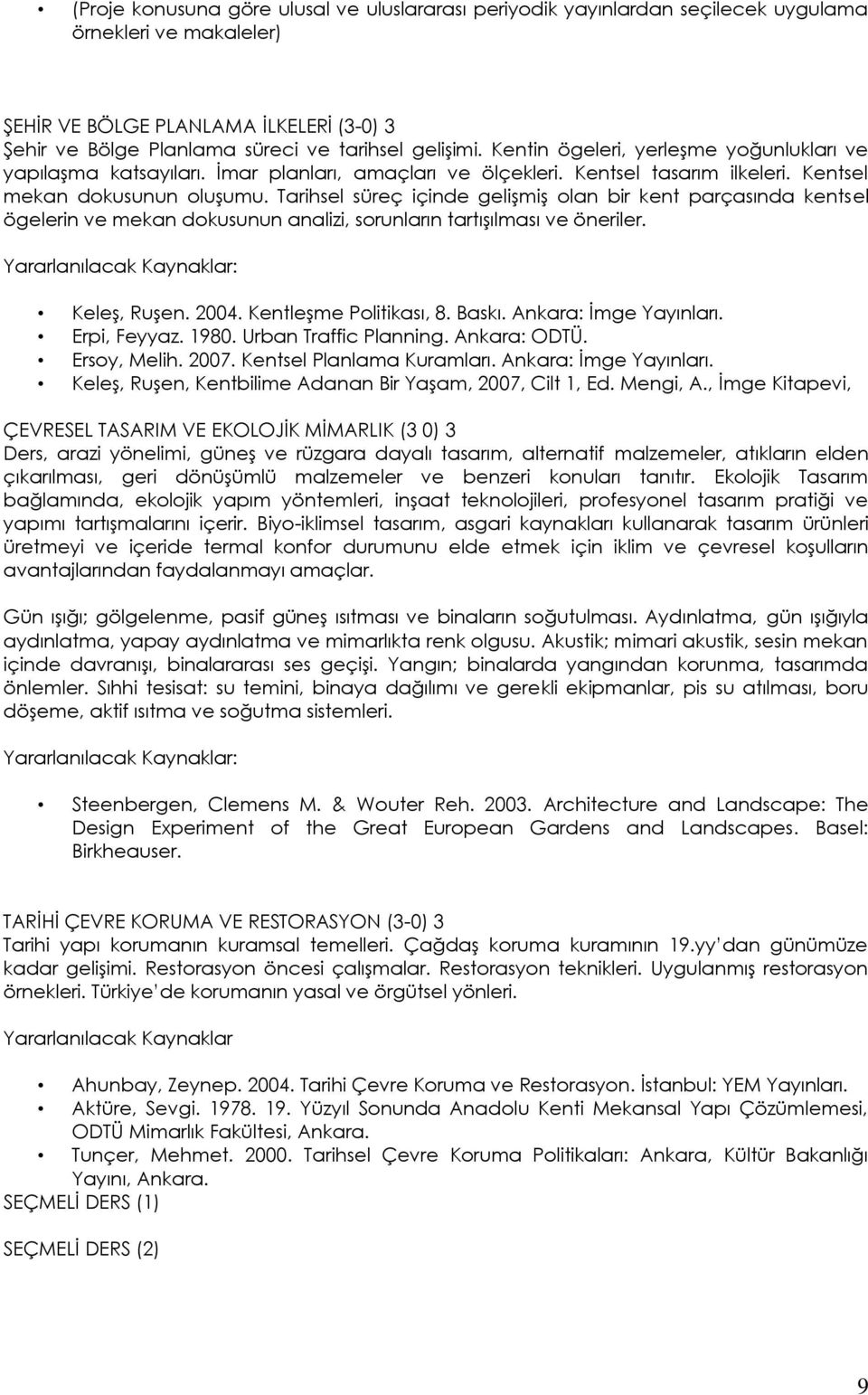 • (Proje konusuna göre ulusal ve uluslararası periyodik yayınlardan seçilecek uygulama örnekleri ve makaleler)

ŞEHİR VE BÖLGE PLANLAMA İLKELERİ (3-0) 3
Şehir ve Bölge Planlama süreci ve tarihsel gelişimi. Kentin ögeleri, yerleşme yoğunlukları ve yapılaşma katsayıları. İmar planları, amaçları ve ölçekleri. Kentsel tasarım ilkeleri. Kentsel mekan dokusunun oluşumu. Tarihsel süreç içinde gelişmiş olan bir kent parçasında kentsel ögelerin ve mekan dokusunun analizi, sorunların tartışılması ve öneriler.

Yararlanılacak Kaynaklar:

• Keleş, Ruşen. 2004. Kentleşme Politikası, 8. Baskı. Ankara: İmge Yayınları.
• Erpi, Feyyaz. 1980. Urban Traffic Planning. Ankara: ODTÜ.
• Ersoy, Melih. 2007. Kentsel Planlama Kuramları. Ankara: İmge Yayınları.
• Keleş, Ruşen, Kentbilime Adanan Bir Yaşam, 2007, Cilt 1, Ed. Mengi, A., İmge Kitapevi,

ÇEVRESEL TASARIM VE EKOLOJİK MİMARLIK (3 0) 3
Ders, arazi yönelimi, güneş ve rüzgara dayalı tasarım, alternatif malzemeler, atıkların elden çıkarılması, geri dönüşümlü malzemeler ve benzeri konuları tanıtır. Ekolojik Tasarım bağlamında, ekolojik yapım yöntemleri, inşaat teknolojileri, profesyonel tasarım pratiği ve yapımı tartışmalarını içerir. Biyo-iklimsel tasarım, asgari kaynakları kullanarak tasarım ürünleri üretmeyi ve içeride termal konfor durumunu elde etmek için iklim ve çevresel koşulların avantajlarından faydalanmayı amaçlar.

Gün ışığı; gölgelenme, pasif güneş ısıtması ve binaların soğutulması. Aydınlatma, gün ışığıyla aydınlatma, yapay aydınlatma ve mimarlıkta renk olgusu. Akustik; mimari akustik, sesin mekan içinde davranışı, binalararası ses geçişi. Yangın; binalarda yangından korunma, tasarımda önlemler. Sıhhi tesisat: su temini, binaya dağılımı ve gerekli ekipmanlar, pis su atılması, boru döşeme, aktif ısıtma ve soğutma sistemleri.

Yararlanılacak Kaynaklar:

• Steenbergen, Clemens M. & Wouter Reh. 2003. Architecture and Landscape: The Design Experiment of the Great European Gardens and Landscapes. Basel: Birkheauser.

TARİHİ ÇEVRE KORUMA VE RESTORASYON (3-0) 3
Tarihi yapı korumanın kuramsal temelleri. Çağdaş koruma kuramının 19.yy'dan günümüze kadar gelişimi. Restorasyon öncesi çalışmalar. Restorasyon teknikleri. Uygulanmış restorasyon örnekleri. Türkiye'de korumanın yasal ve örgütsel yönleri.

Yararlanılacak Kaynaklar

• Ahunbay, Zeynep. 2004. Tarihi Çevre Koruma ve Restorasyon. İstanbul: YEM Yayınları.
• Aktüre, Sevgi. 1978. 19. Yüzyıl Sonunda Anadolu Kenti Mekansal Yapı Çözümlemesi, ODTÜ Mimarlık Fakültesi, Ankara.
• Tunçer, Mehmet. 2000. Tarihsel Çevre Koruma Politikaları: Ankara, Kültür Bakanlığı Yayını, Ankara.
SEÇMELİ DERS (1)

SEÇMELİ DERS (2)

9